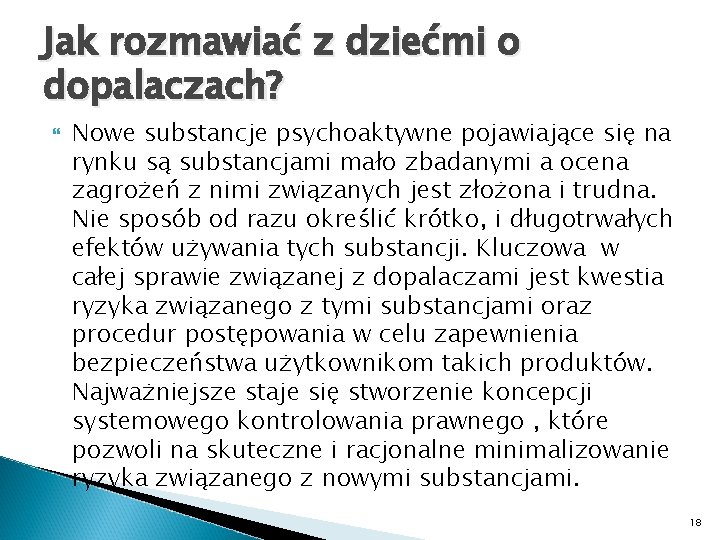 Jak rozmawiać z dziećmi o dopalaczach?

Nowe substancje psychoaktywne pojawiające się na rynku są substancjami mało zbadanymi a ocena zagrożeń z nimi związanych jest złożona i trudna. Nie sposób od razu określić krótko, i długotrwałych efektów używania tych substancji. Kluczowa w całej sprawie związanej z dopalaczami jest kwestia ryzyka związanego z tymi substancjami oraz procedur postępowania w celu zapewnienia bezpieczeństwa użytkownikom takich produktów. Najważniejsze staje się stworzenie koncepcji systemowego kontrolowania prawnego , które pozwoli na skuteczne i racjonalne minimalizowanie ryzyka związanego z nowymi substancjami.

18